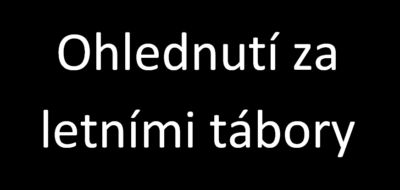 Ohlednutí za letními tábory